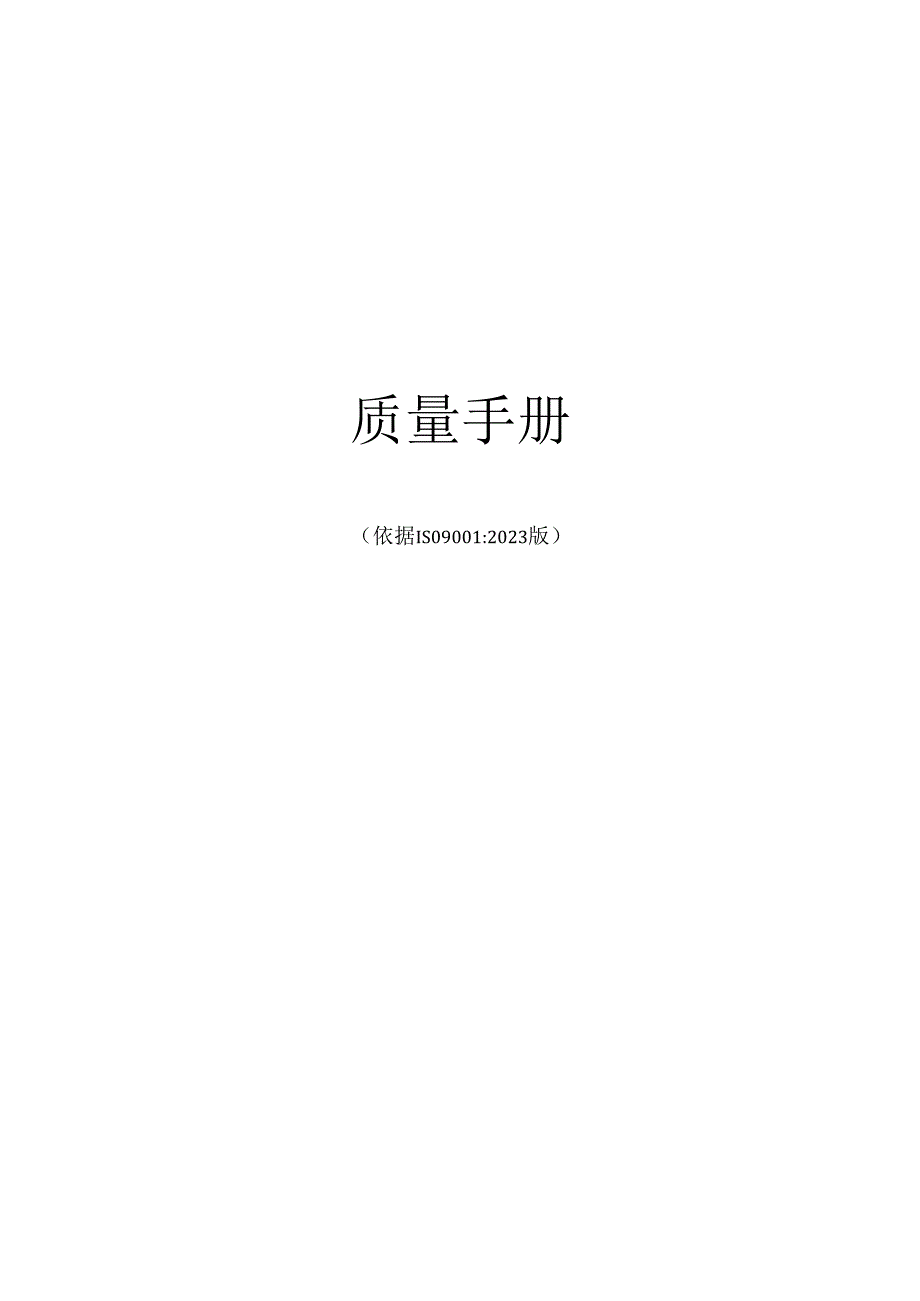 质量手册

（依据IS09001:2023版）